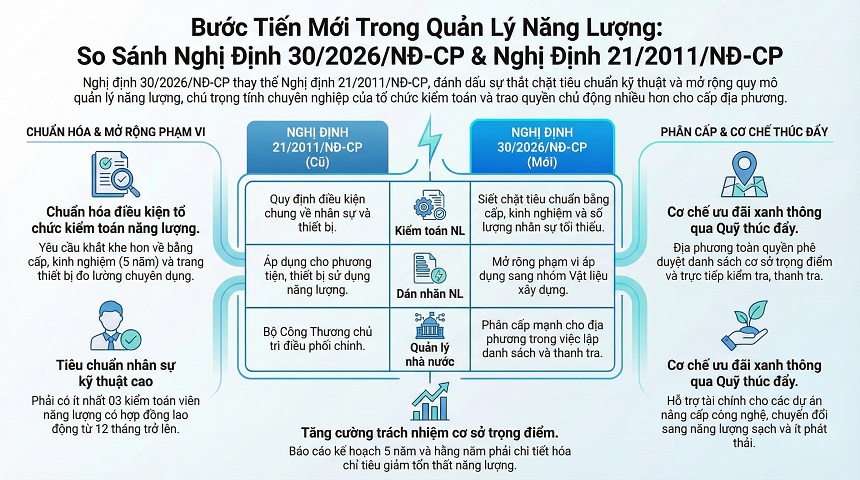 Bước Tiến Mới Trong Quản Lý Năng Lượng:
So Sánh Nghị Định 30/2026/NĐ-CP & Nghị Định 21/2011/NĐ-CP

Nghị định 30/2026/NĐ-CP thay thế Nghị định 21/2011/NĐ-CP, đánh dấu sự thắt chặt tiêu chuẩn kỹ thuật và mở rộng quy mô quản lý năng lượng, chú trọng tính chuyên nghiệp của tổ chức kiểm toán và trao quyền chủ động nhiều hơn cho cấp địa phương.

CHUẨN HÓA & MỞ RỘNG PHẠM VI

Chuẩn hóa điều kiện tổ chức kiểm toán năng lượng.
Yêu cầu khắt khe hơn về bằng cấp, kinh nghiệm (5 năm) và trang thiết bị đo lường chuyên dụng.

Tiêu chuẩn nhân sự kỹ thuật cao
Phải có ít nhất 03 kiểm toán viên năng lượng có hợp đồng lao động từ 12 tháng trở lên.

| NGHỊ ĐỊNH 21/2011/NĐ-CP (Cũ) | | NGHỊ ĐỊNH 30/2026/NĐ-CP (Mới) |
|---|---|---|
| Quy định điều kiện chung về nhân sự và thiết bị. | Kiểm toán NL | Siết chặt tiêu chuẩn bằng cấp, kinh nghiệm và số lượng nhân sự tối thiểu. |
| Áp dụng cho phương tiện, thiết bị sử dụng năng lượng. | Dán nhãn NL | Mở rộng phạm vi áp dụng sang nhóm Vật liệu xây dựng. |
| Bộ Công Thương chủ trì điều phối chính. | Quản lý nhà nước | Phân cấp mạnh cho địa phương trong việc lập danh sách và thanh tra. |

Tăng cường trách nhiệm cơ sở trọng điểm.
Báo cáo kế hoạch 5 năm và hằng năm phải chi tiết hóa chỉ tiêu giảm tổn thất năng lượng.

PHÂN CẤP & CƠ CHẾ THÚC ĐẨY

Cơ chế ưu đãi xanh thông qua Quỹ thúc đẩy.
Địa phương toàn quyền phê duyệt danh sách cơ sở trọng điểm và trực tiếp kiểm tra, thanh tra.

Cơ chế ưu đãi xanh thông qua Quỹ thúc đẩy.
Hỗ trợ tài chính cho các dự án nâng cấp công nghệ, chuyển đổi sang năng lượng sạch và ít phát thải.